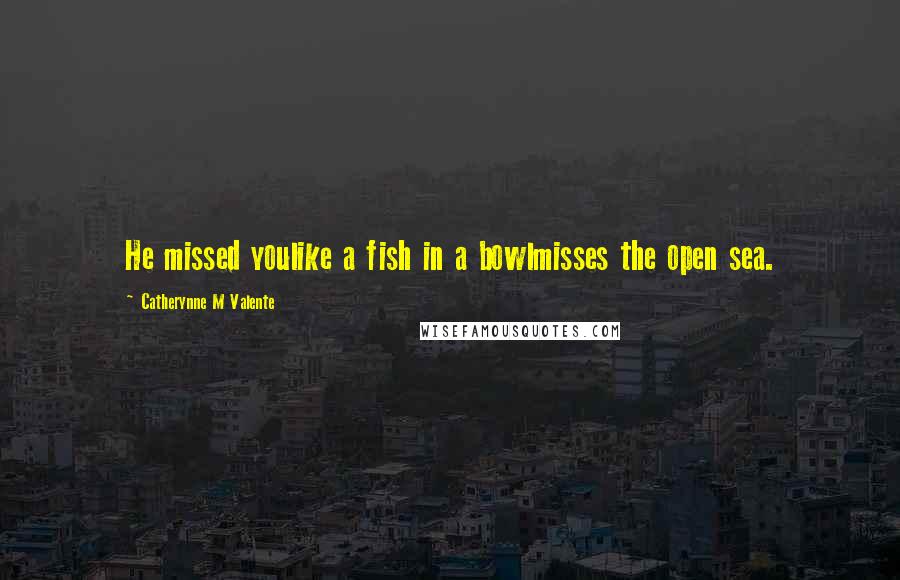 He missed youlike a fish in a bowlmisses the open sea.

~ Catherynne M Valente

WISEFAMOUSQUOTES.COM